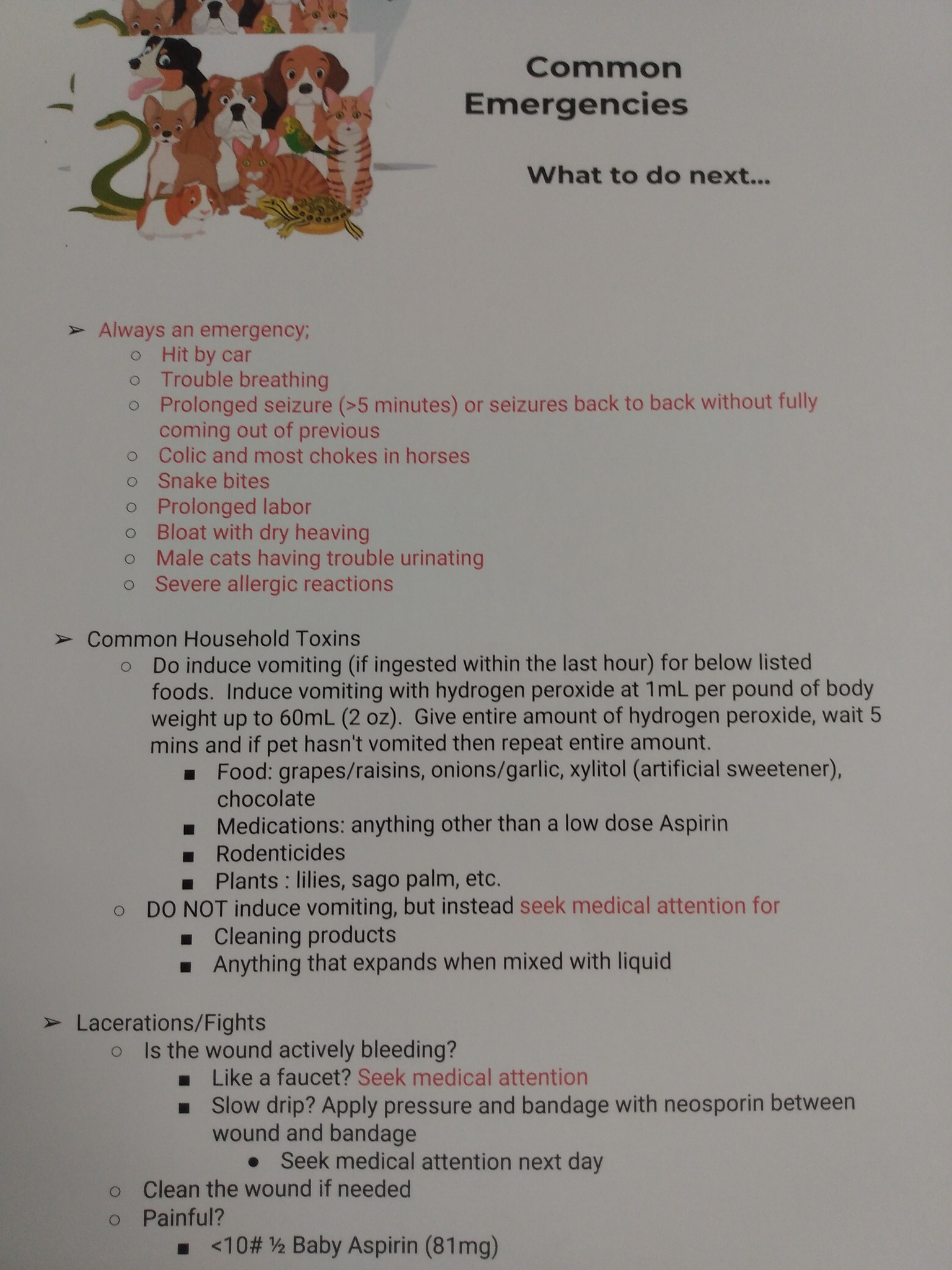 Common Emergencies

What to do next...

➢ Always an emergency;
○ Hit by car
○ Trouble breathing
○ Prolonged seizure (>5 minutes) or seizures back to back without fully coming out of previous
○ Colic and most chokes in horses
○ Snake bites
○ Prolonged labor
○ Bloat with dry heaving
○ Male cats having trouble urinating
○ Severe allergic reactions

➢ Common Household Toxins
○ Do induce vomiting (if ingested within the last hour) for below listed foods. Induce vomiting with hydrogen peroxide at 1mL per pound of body weight up to 60mL (2 oz). Give entire amount of hydrogen peroxide, wait 5 mins and if pet hasn't vomited then repeat entire amount.
■ Food: grapes/raisins, onions/garlic, xylitol (artificial sweetener), chocolate
■ Medications: anything other than a low dose Aspirin
■ Rodenticides
■ Plants : lilies, sago palm, etc.
○ DO NOT induce vomiting, but instead seek medical attention for
■ Cleaning products
■ Anything that expands when mixed with liquid

➢ Lacerations/Fights
○ Is the wound actively bleeding?
■ Like a faucet? Seek medical attention
■ Slow drip? Apply pressure and bandage with neosporin between wound and bandage
● Seek medical attention next day
○ Clean the wound if needed
○ Painful?
■ <10# ½ Baby Aspirin (81mg)